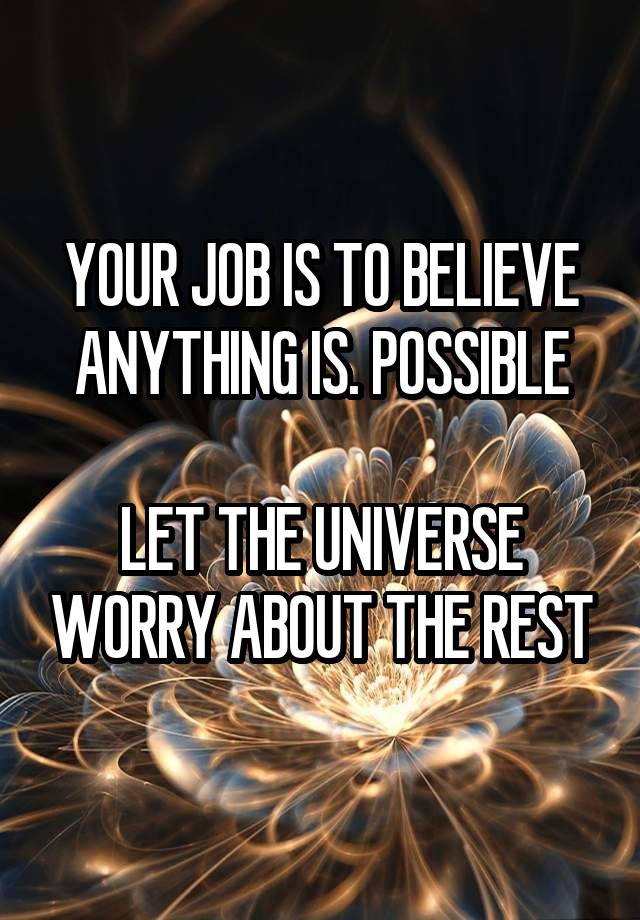 YOUR JOB IS TO BELIEVE ANYTHING IS. POSSIBLE

LET THE UNIVERSE WORRY ABOUT THE REST